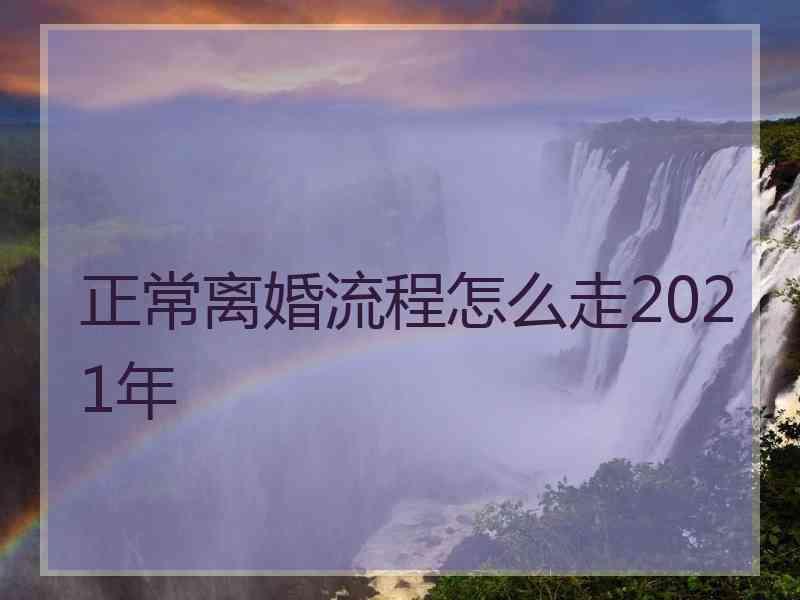 正常离婚流程怎么走2021年